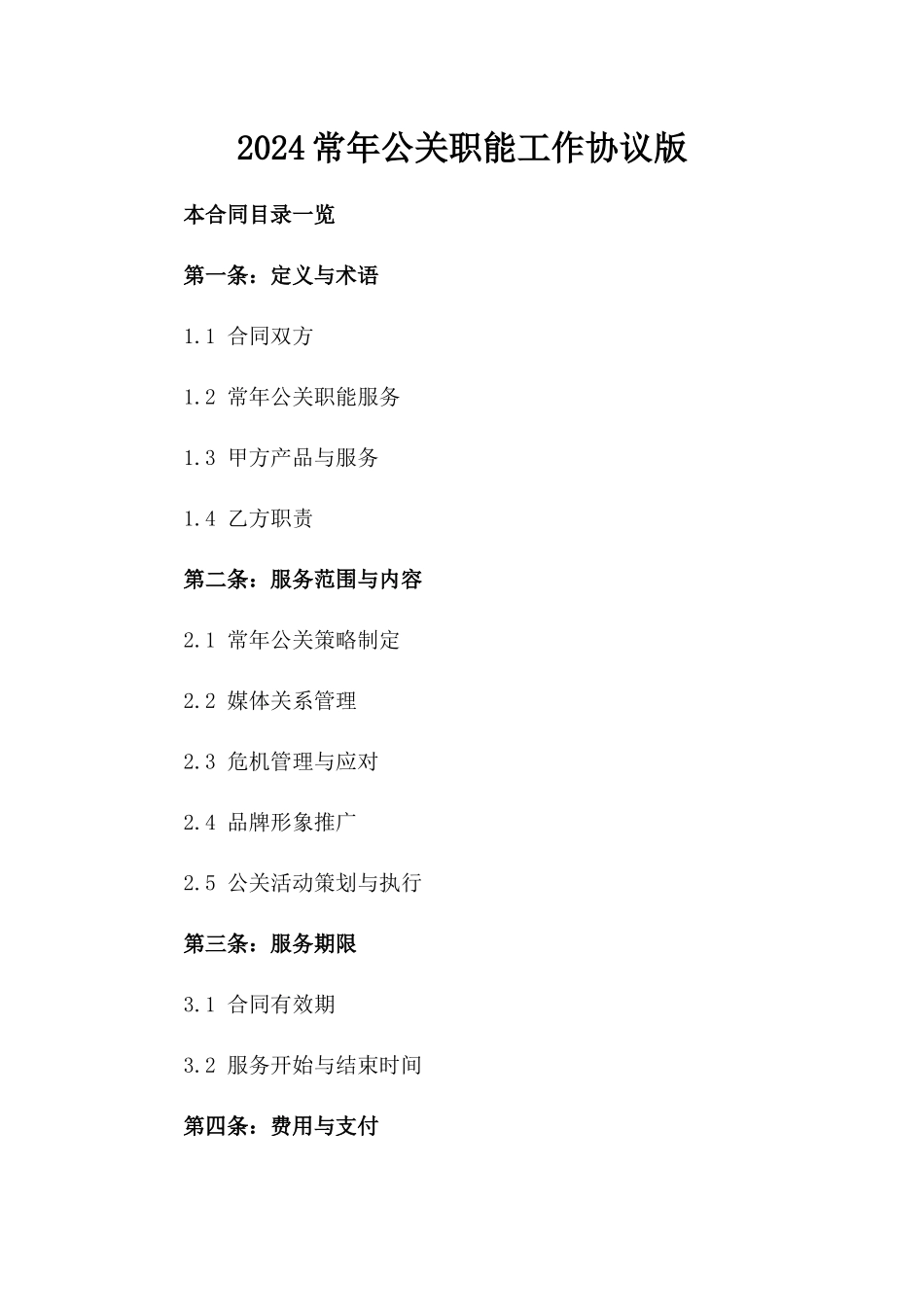 2024常年公关职能工作协议版

本合同目录一览

第一条：定义与术语

1.1 合同双方

1.2 常年公关职能服务

1.3 甲方产品与服务

1.4 乙方职责

第二条：服务范围与内容

2.1 常年公关策略制定

2.2 媒体关系管理

2.3 危机管理与应对

2.4 品牌形象推广

2.5 公关活动策划与执行

第三条：服务期限

3.1 合同有效期

3.2 服务开始与结束时间

第四条：费用与支付